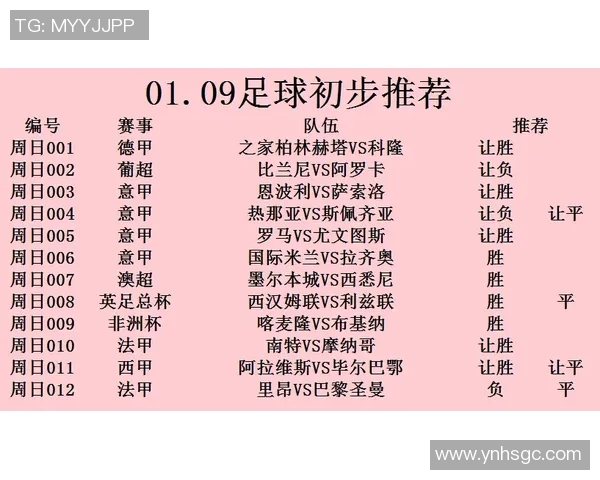 TG: MYYJJPP

01.09足球初步推荐

| 编号 | 赛事 | 队伍 | 推荐 | |
|---|---|---|---|---|
| 周日001 | 德甲 | 之家柏林赫塔VS科隆 | 让胜 | |
| 周日002 | 葡超 | 比兰尼VS阿罗卡 | 让负 | |
| 周日003 | 意甲 | 恩波利VS萨索洛 | 让胜 | |
| 周日004 | 意甲 | 热那亚VS斯佩齐亚 | 让负 | 让平 |
| 周日005 | 意甲 | 罗马VS尤文图斯 | 让胜 | |
| 周日006 | 意甲 | 国际米兰VS拉齐奥 | 胜 | |
| 周日007 | 澳超 | 墨尔本城VS西悉尼 | 胜 | |
| 周日008 | 英足总杯 | 西汉姆联VS利兹联 | 胜 | 平 |
| 周日009 | 非洲杯 | 喀麦隆VS布基纳 | 胜 | |
| 周日010 | 法甲 | 南特VS摩纳哥 | 让胜 | |
| 周日011 | 西甲 | 阿拉维斯VS毕尔巴鄂 | 让胜 | 让平 |
| 周日012 | 法甲 | 里昂VS巴黎圣曼 | 负 | 平 |

www.ynhsgc.com